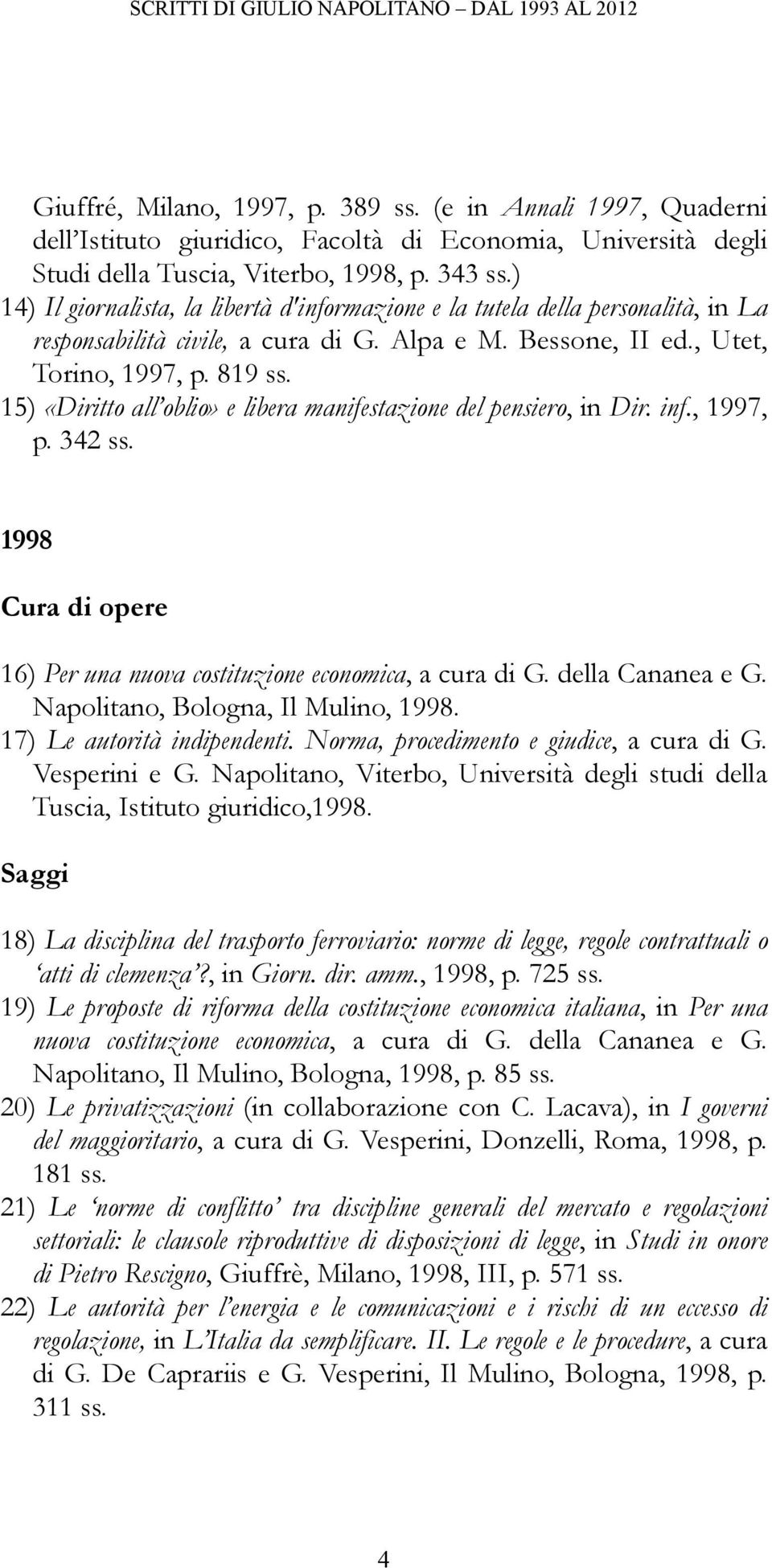 SCRITTI DI GIULIO NAPOLITANO – DAL 1993 AL 2012

Giuffré, Milano, 1997, p. 389 ss. (e in Annali 1997, Quaderni dell'Istituto giuridico, Facoltà di Economia, Università degli Studi della Tuscia, Viterbo, 1998, p. 343 ss.)
14) Il giornalista, la libertà d'informazione e la tutela della personalità, in La responsabilità civile, a cura di G. Alpa e M. Bessone, II ed., Utet, Torino, 1997, p. 819 ss.
15) «Diritto all'oblio» e libera manifestazione del pensiero, in Dir. inf., 1997, p. 342 ss.

1998

Cura di opere

16) Per una nuova costituzione economica, a cura di G. della Cananea e G. Napolitano, Bologna, Il Mulino, 1998.
17) Le autorità indipendenti. Norma, procedimento e giudice, a cura di G. Vesperini e G. Napolitano, Viterbo, Università degli studi della Tuscia, Istituto giuridico,1998.

Saggi

18) La disciplina del trasporto ferroviario: norme di legge, regole contrattuali o 'atti di clemenza'?, in Giorn. dir. amm., 1998, p. 725 ss.
19) Le proposte di riforma della costituzione economica italiana, in Per una nuova costituzione economica, a cura di G. della Cananea e G. Napolitano, Il Mulino, Bologna, 1998, p. 85 ss.
20) Le privatizzazioni (in collaborazione con C. Lacava), in I governi del maggioritario, a cura di G. Vesperini, Donzelli, Roma, 1998, p. 181 ss.
21) Le 'norme di conflitto' tra discipline generali del mercato e regolazioni settoriali: le clausole riproduttive di disposizioni di legge, in Studi in onore di Pietro Rescigno, Giuffrè, Milano, 1998, III, p. 571 ss.
22) Le autorità per l'energia e le comunicazioni e i rischi di un eccesso di regolazione, in L'Italia da semplificare. II. Le regole e le procedure, a cura di G. De Caprariis e G. Vesperini, Il Mulino, Bologna, 1998, p. 311 ss.

4